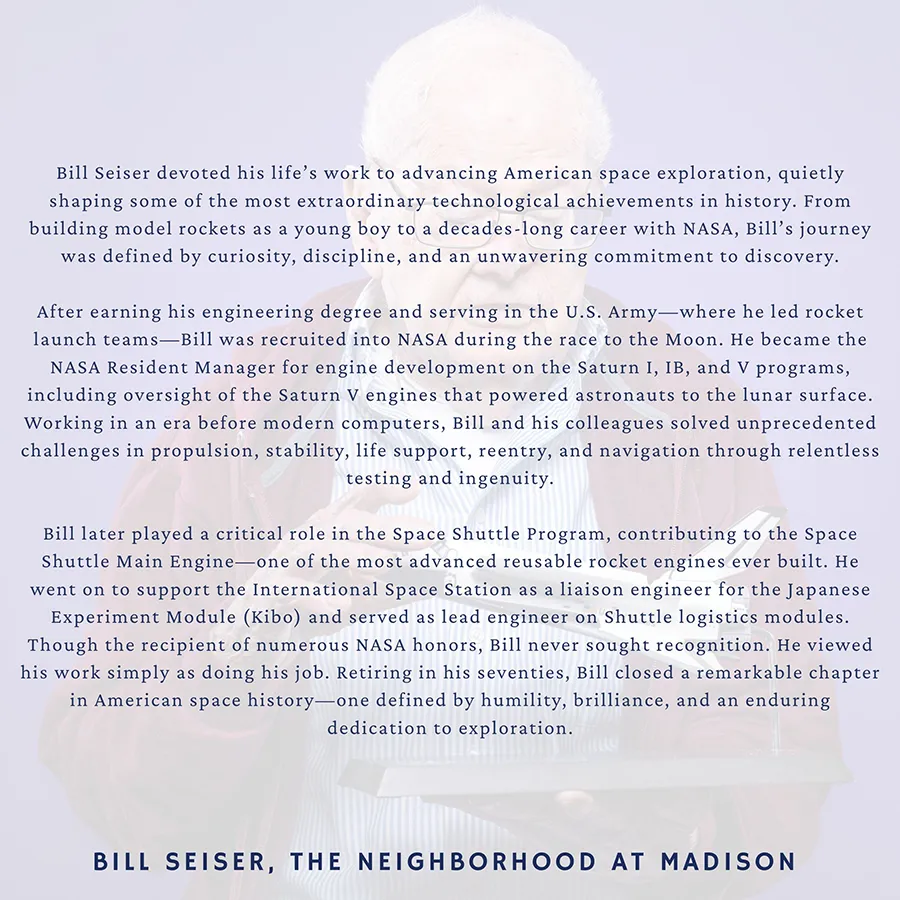 Bill Seiser devoted his life's work to advancing American space exploration, quietly shaping some of the most extraordinary technological achievements in history. From building model rockets as a young boy to a decades-long career with NASA, Bill's journey was defined by curiosity, discipline, and an unwavering commitment to discovery.

After earning his engineering degree and serving in the U.S. Army—where he led rocket launch teams—Bill was recruited into NASA during the race to the Moon. He became the NASA Resident Manager for engine development on the Saturn I, IB, and V programs, including oversight of the Saturn V engines that powered astronauts to the lunar surface. Working in an era before modern computers, Bill and his colleagues solved unprecedented challenges in propulsion, stability, life support, reentry, and navigation through relentless testing and ingenuity.

Bill later played a critical role in the Space Shuttle Program, contributing to the Space Shuttle Main Engine—one of the most advanced reusable rocket engines ever built. He went on to support the International Space Station as a liaison engineer for the Japanese Experiment Module (Kibo) and served as lead engineer on Shuttle logistics modules. Though the recipient of numerous NASA honors, Bill never sought recognition. He viewed his work simply as doing his job. Retiring in his seventies, Bill closed a remarkable chapter in American space history—one defined by humility, brilliance, and an enduring dedication to exploration.

BILL SEISER, THE NEIGHBORHOOD AT MADISON